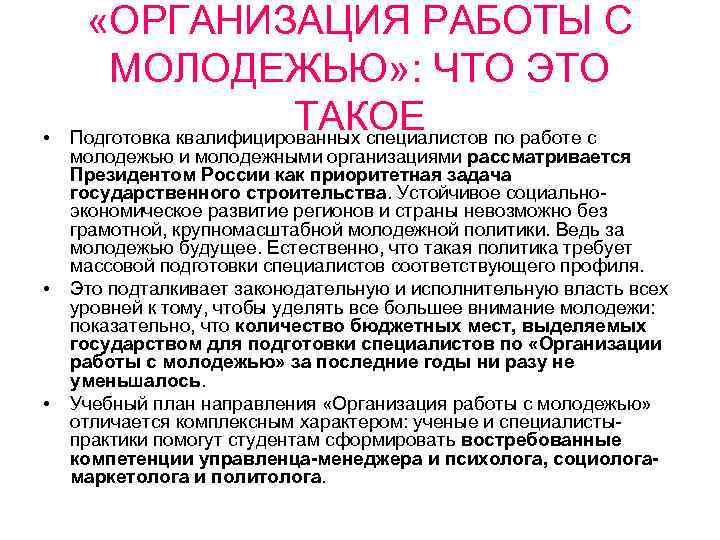 «ОРГАНИЗАЦИЯ РАБОТЫ С МОЛОДЕЖЬЮ»: ЧТО ЭТО ТАКОЕ

• Подготовка квалифицированных специалистов по работе с молодежью и молодежными организациями рассматривается Президентом России как приоритетная задача государственного строительства. Устойчивое социально-экономическое развитие регионов и страны невозможно без грамотной, крупномасштабной молодежной политики. Ведь за молодежью будущее. Естественно, что такая политика требует массовой подготовки специалистов соответствующего профиля.

• Это подталкивает законодательную и исполнительную власть всех уровней к тому, чтобы уделять все большее внимание молодежи: показательно, что количество бюджетных мест, выделяемых государством для подготовки специалистов по «Организации работы с молодежью» за последние годы ни разу не уменьшалось.

• Учебный план направления «Организация работы с молодежью» отличается комплексным характером: ученые и специалисты-практики помогут студентам сформировать востребованные компетенции управленца-менеджера и психолога, социолога-маркетолога и политолога.